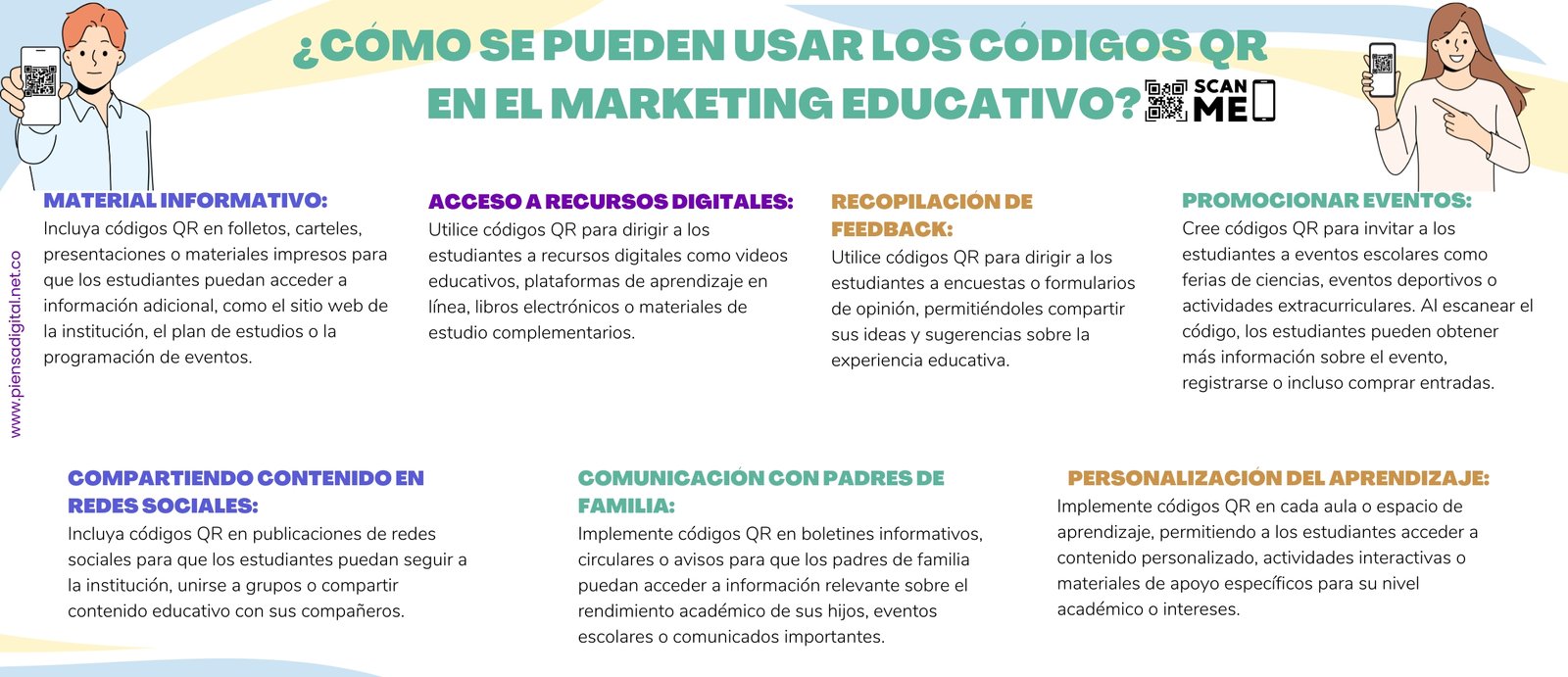 ¿CÓMO SE PUEDEN USAR LOS CÓDIGOS QR EN EL MARKETING EDUCATIVO?

SCAN ME

www.piensadigital.net.co

MATERIAL INFORMATIVO:
Incluya códigos QR en folletos, carteles, presentaciones o materiales impresos para que los estudiantes puedan acceder a información adicional, como el sitio web de la institución, el plan de estudios o la programación de eventos.

ACCESO A RECURSOS DIGITALES:
Utilice códigos QR para dirigir a los estudiantes a recursos digitales como videos educativos, plataformas de aprendizaje en línea, libros electrónicos o materiales de estudio complementarios.

RECOPILACIÓN DE FEEDBACK:
Utilice códigos QR para dirigir a los estudiantes a encuestas o formularios de opinión, permitiéndoles compartir sus ideas y sugerencias sobre la experiencia educativa.

PROMOCIONAR EVENTOS:
Cree códigos QR para invitar a los estudiantes a eventos escolares como ferias de ciencias, eventos deportivos o actividades extracurriculares. Al escanear el código, los estudiantes pueden obtener más información sobre el evento, registrarse o incluso comprar entradas.

COMPARTIENDO CONTENIDO EN REDES SOCIALES:
Incluya códigos QR en publicaciones de redes sociales para que los estudiantes puedan seguir a la institución, unirse a grupos o compartir contenido educativo con sus compañeros.

COMUNICACIÓN CON PADRES DE FAMILIA:
Implemente códigos QR en boletines informativos, circulares o avisos para que los padres de familia puedan acceder a información relevante sobre el rendimiento académico de sus hijos, eventos escolares o comunicados importantes.

PERSONALIZACIÓN DEL APRENDIZAJE:
Implemente códigos QR en cada aula o espacio de aprendizaje, permitiendo a los estudiantes acceder a contenido personalizado, actividades interactivas o materiales de apoyo específicos para su nivel académico o intereses.